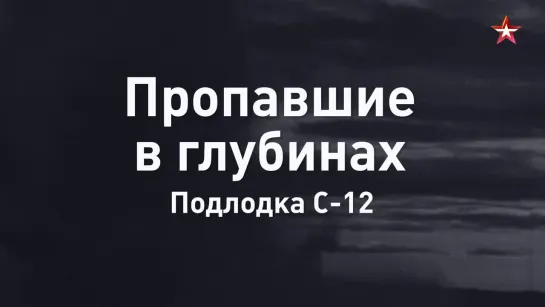 Пропавшие
в глубинах
Подлодка С-12